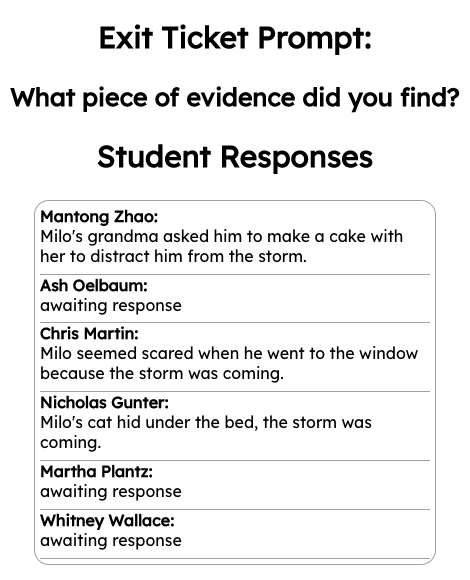 Exit Ticket Prompt:

What piece of evidence did you find?

Student Responses

Mantong Zhao:
Milo's grandma asked him to make a cake with her to distract him from the storm.

Ash Oelbaum:
awaiting response

Chris Martin:
Milo seemed scared when he went to the window because the storm was coming.

Nicholas Gunter:
Milo's cat hid under the bed, the storm was coming.

Martha Plantz:
awaiting response

Whitney Wallace:
awaiting response